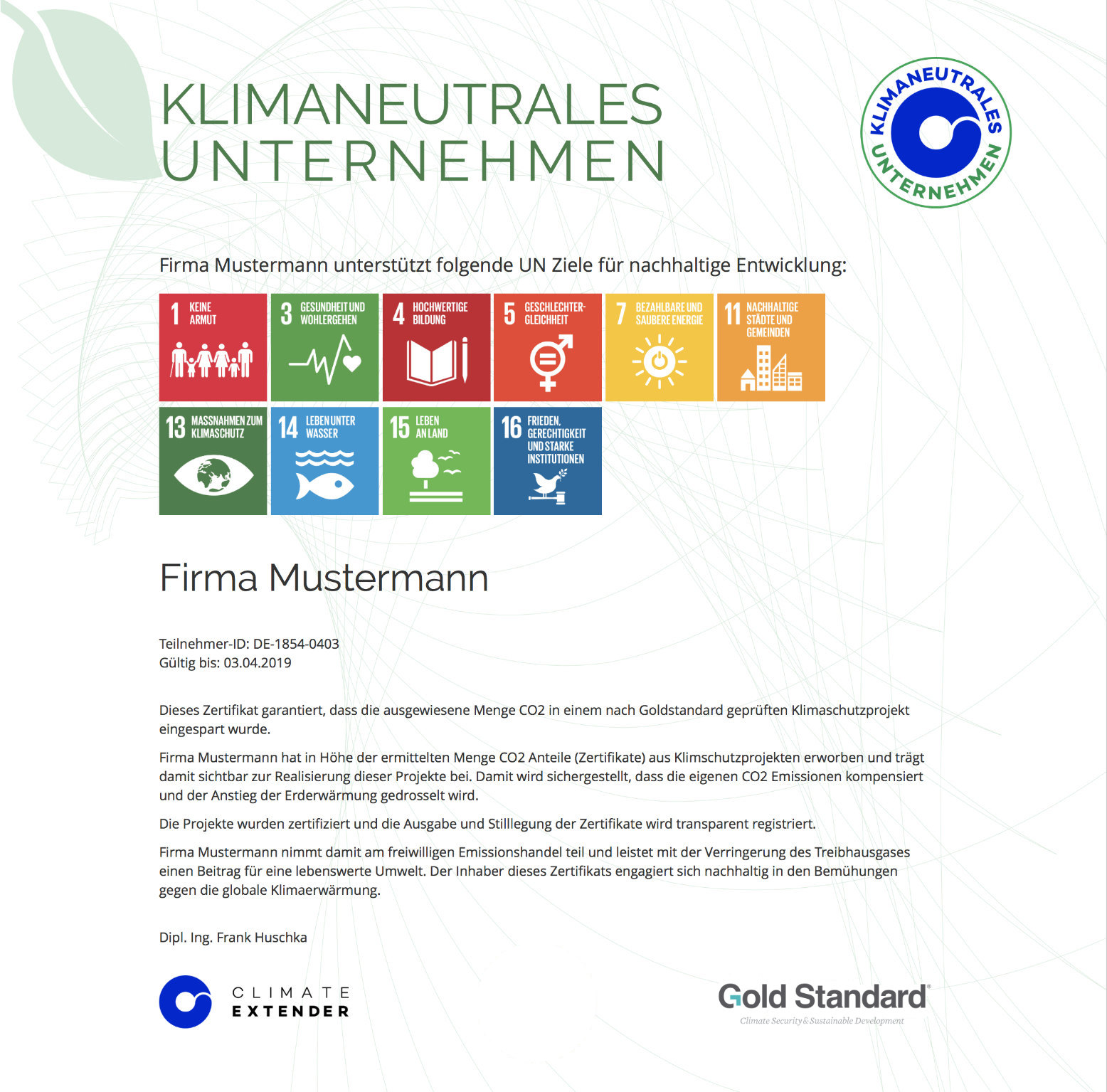 KLIMANEUTRALES UNTERNEHMEN

KLIMANEUTRALES UNTERNEHMEN

Firma Mustermann unterstützt folgende UN Ziele für nachhaltige Entwicklung:

1 KEINE ARMUT

3 GESUNDHEIT UND WOHLERGEHEN

4 HOCHWERTIGE BILDUNG

5 GESCHLECHTER-GLEICHHEIT

7 BEZAHLBARE UND SAUBERE ENERGIE

11 NACHHALTIGE STÄDTE UND GEMEINDEN

13 MASSNAHMEN ZUM KLIMASCHUTZ

14 LEBEN UNTER WASSER

15 LEBEN AN LAND

16 FRIEDEN, GERECHTIGKEIT UND STARKE INSTITUTIONEN

Firma Mustermann

Teilnehmer-ID: DE-1854-0403
Gültig bis: 03.04.2019

Dieses Zertifikat garantiert, dass die ausgewiesene Menge CO2 in einem nach Goldstandard geprüften Klimaschutzprojekt eingespart wurde.

Firma Mustermann hat in Höhe der ermittelten Menge CO2 Anteile (Zertifikate) aus Klimschutzprojekten erworben und trägt damit sichtbar zur Realisierung dieser Projekte bei. Damit wird sichergestellt, dass die eigenen CO2 Emissionen kompensiert und der Anstieg der Erderwärmung gedrosselt wird.

Die Projekte wurden zertifiziert und die Ausgabe und Stilllegung der Zertifikate wird transparent registriert.

Firma Mustermann nimmt damit am freiwilligen Emissionshandel teil und leistet mit der Verringerung des Treibhausgases einen Beitrag für eine lebenswerte Umwelt. Der Inhaber dieses Zertifikats engagiert sich nachhaltig in den Bemühungen gegen die globale Klimaerwärmung.

Dipl. Ing. Frank Huschka

CLIMATE EXTENDER

Gold Standard®
Climate Security & Sustainable Development